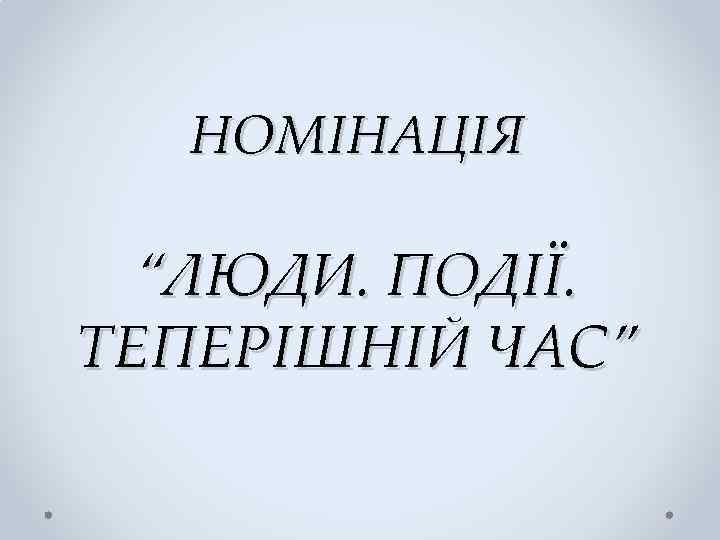 НОМІНАЦІЯ

“ЛЮДИ. ПОДІЇ. ТЕПЕРІШНІЙ ЧАС”